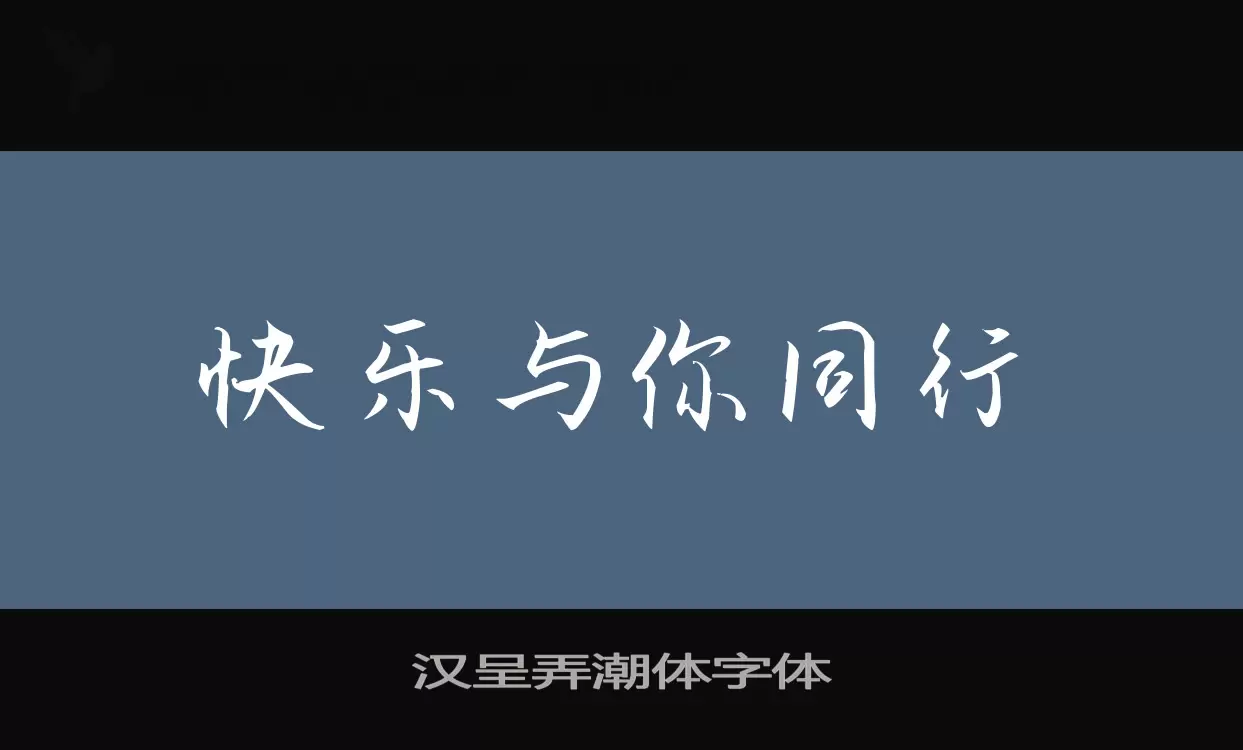 快乐与你同行

汉呈弄潮体字体